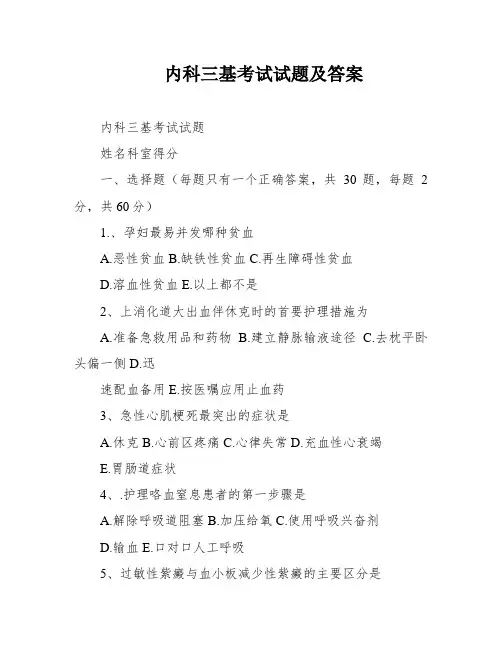 内科三基考试试题及答案

内科三基考试试题

姓名科室得分

一、选择题（每题只有一个正确答案，共 30 题，每题 2 分，共 60 分）

1.、孕妇最易并发哪种贫血

A.恶性贫血 B.缺铁性贫血 C.再生障碍性贫血

D.溶血性贫血 E.以上都不是

2、上消化道大出血伴休克时的首要护理措施为

A.准备急救用品和药物 B.建立静脉输液途径 C.去枕平卧头偏一侧 D.迅

速配血备用 E.按医嘱应用止血药

3、急性心肌梗死最突出的症状是

A.休克 B.心前区疼痛 C.心律失常 D.充血性心衰竭

E.胃肠道症状

4、.护理咯血窒息患者的第一步骤是

A.解除呼吸道阻塞 B.加压给氧 C.使用呼吸兴奋剂

D.输血 E.口对口人工呼吸

5、过敏性紫癜与血小板减少性紫癜的主要区分是